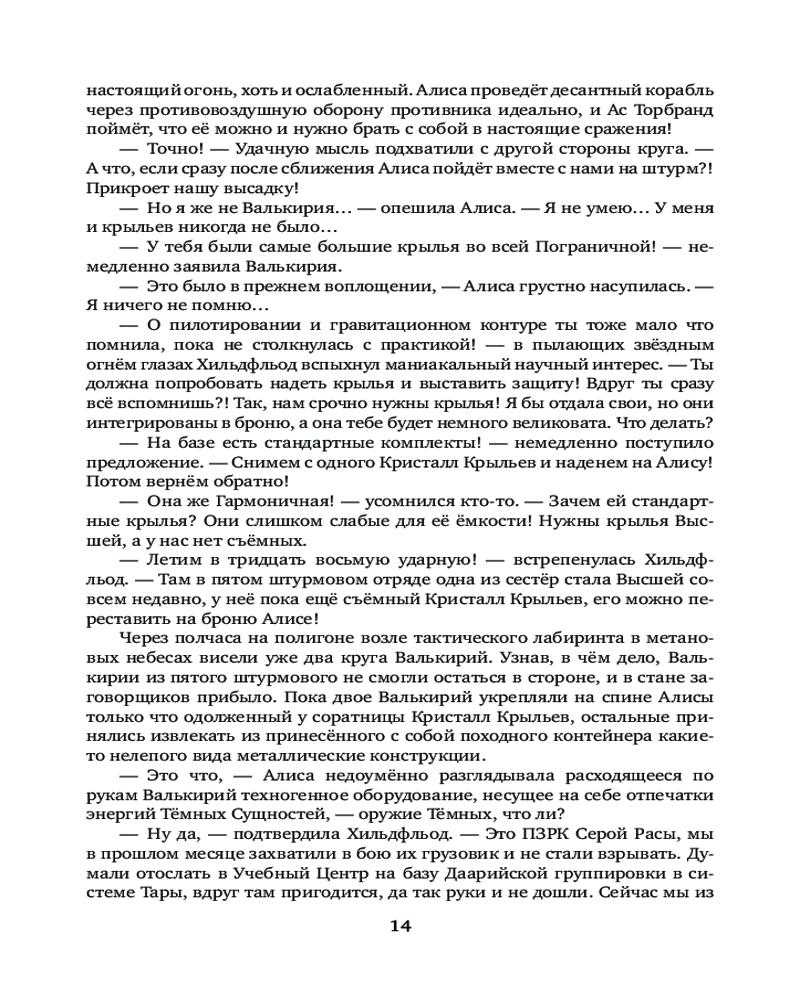 настоящий огонь, хоть и ослабленный. Алиса проведёт десантный корабль через противовоздушную оборону противника идеально, и Ас Торбранд поймёт, что её можно и нужно брать с собой в настоящие сражения!

— Точно! — Удачную мысль подхватили с другой стороны круга. — А что, если сразу после сближения Алиса пойдёт вместе с нами на штурм?! Прикроет нашу высадку!

— Но я же не Валькирия… — опешила Алиса. — Я не умею… У меня и крыльев никогда не было…

— У тебя были самые большие крылья во всей Пограничной! — немедленно заявила Валькирия.

— Это было в прежнем воплощении, — Алиса грустно насупилась. — Я ничего не помню…

— О пилотировании и гравитационном контуре ты тоже мало что помнила, пока не столкнулась с практикой! — в пылающих звёздным огнём глазах Хильдфльод вспыхнул маниакальный научный интерес. — Ты должна попробовать надеть крылья и выставить защиту! Вдруг ты сразу всё вспомнишь?! Так, нам срочно нужны крылья! Я бы отдала свои, но они интегрированы в броню, а она тебе будет немного великовата. Что делать?

— На базе есть стандартные комплекты! — немедленно поступило предложение. — Снимем с одного Кристалл Крыльев и наденем на Алису! Потом вернём обратно!

— Она же Гармоничная! — усомнился кто-то. — Зачем ей стандартные крылья? Они слишком слабые для её ёмкости! Нужны крылья Высшей, а у нас нет съёмных.

— Летим в тридцать восьмую ударную! — встрепенулась Хильдфльод. — Там в пятом штурмовом отряде одна из сестёр стала Высшей совсем недавно, у неё пока ещё съёмный Кристалл Крыльев, его можно переставить на броню Алисе!

Через полчаса на полигоне возле тактического лабиринта в метановых небесах висели уже два круга Валькирий. Узнав, в чём дело, Валькирии из пятого штурмового не смогли остаться в стороне, и в стане заговорщиков прибыло. Пока двое Валькирий укрепляли на спине Алисы только что одолженный у соратницы Кристалл Крыльев, остальные принялись извлекать из принесённого с собой походного контейнера какие-то нелепого вида металлические конструкции.

— Это что, — Алиса недоумённо разглядывала расходящееся по рукам Валькирий техногенное оборудование, несущее на себе отпечатки энергий Тёмных Сущностей, — оружие Тёмных, что ли?

— Ну да, — подтвердила Хильдфльод. — Это ПЗРК Серой Расы, мы в прошлом месяце захватили в бою их грузовик и не стали взрывать. Думали отослать в Учебный Центр на базу Даарийской группировки в системе Тары, вдруг там пригодится, да так руки и не дошли. Сейчас мы из

14